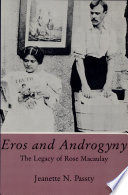 Eros and Androgyny
The Legacy of Rose Macaulay

Jeanette N. Passty